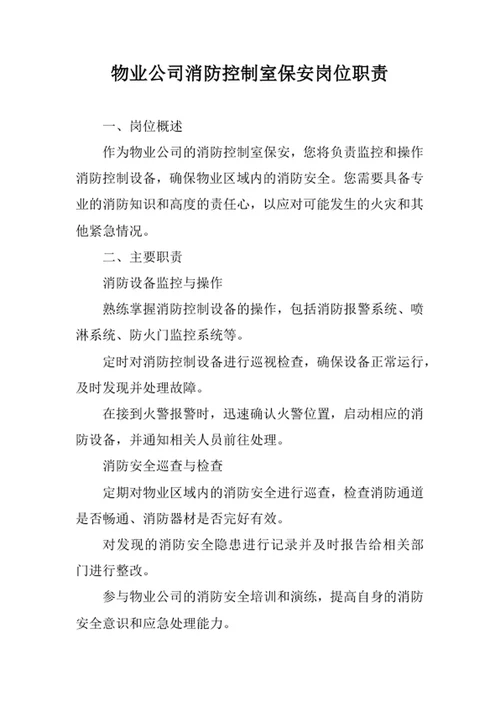 物业公司消防控制室保安岗位职责

一、岗位概述

作为物业公司的消防控制室保安，您将负责监控和操作消防控制设备，确保物业区域内的消防安全。您需要具备专业的消防知识和高度的责任心，以应对可能发生的火灾和其他紧急情况。

二、主要职责

消防设备监控与操作

熟练掌握消防控制设备的操作，包括消防报警系统、喷淋系统、防火门监控系统等。

定时对消防控制设备进行巡视检查，确保设备正常运行，及时发现并处理故障。

在接到火警报警时，迅速确认火警位置，启动相应的消防设备，并通知相关人员前往处理。

消防安全巡查与检查

定期对物业区域内的消防安全进行巡查，检查消防通道是否畅通、消防器材是否完好有效。

对发现的消防安全隐患进行记录并及时报告给相关部门进行整改。

参与物业公司的消防安全培训和演练，提高自身的消防安全意识和应急处理能力。